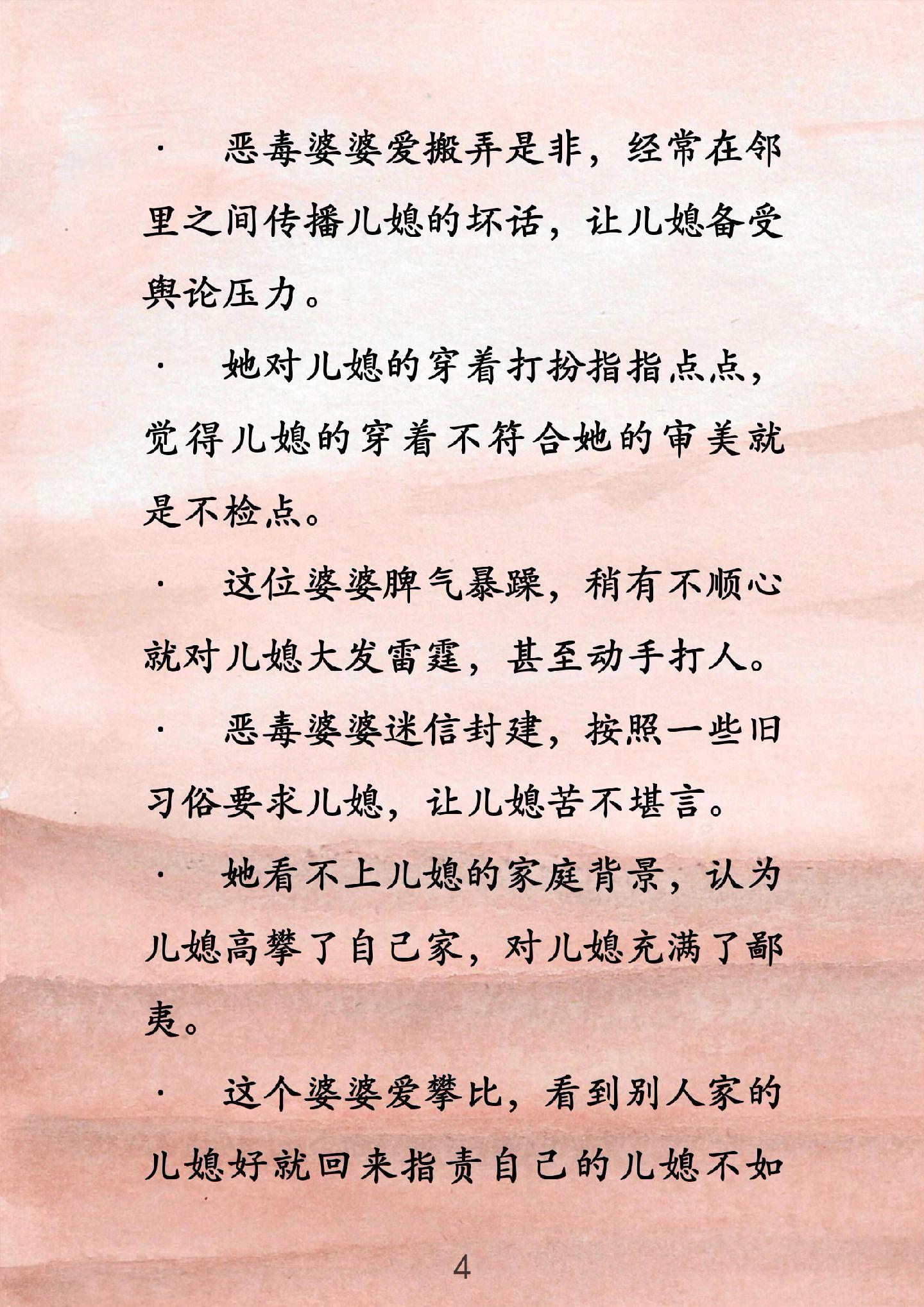 · 恶毒婆婆爱搬弄是非，经常在邻里之间传播儿媳的坏话，让儿媳备受舆论压力。

· 她对儿媳的穿着打扮指指点点，觉得儿媳的穿着不符合她的审美就是不检点。

· 这位婆婆脾气暴躁，稍有不顺心就对儿媳大发雷霆，甚至动手打人。

· 恶毒婆婆迷信封建，按照一些旧习俗要求儿媳，让儿媳苦不堪言。

· 她看不上儿媳的家庭背景，认为儿媳高攀了自己家，对儿媳充满了鄙夷。

· 这个婆婆爱攀比，看到别人家的儿媳好就回来指责自己的儿媳不如

4